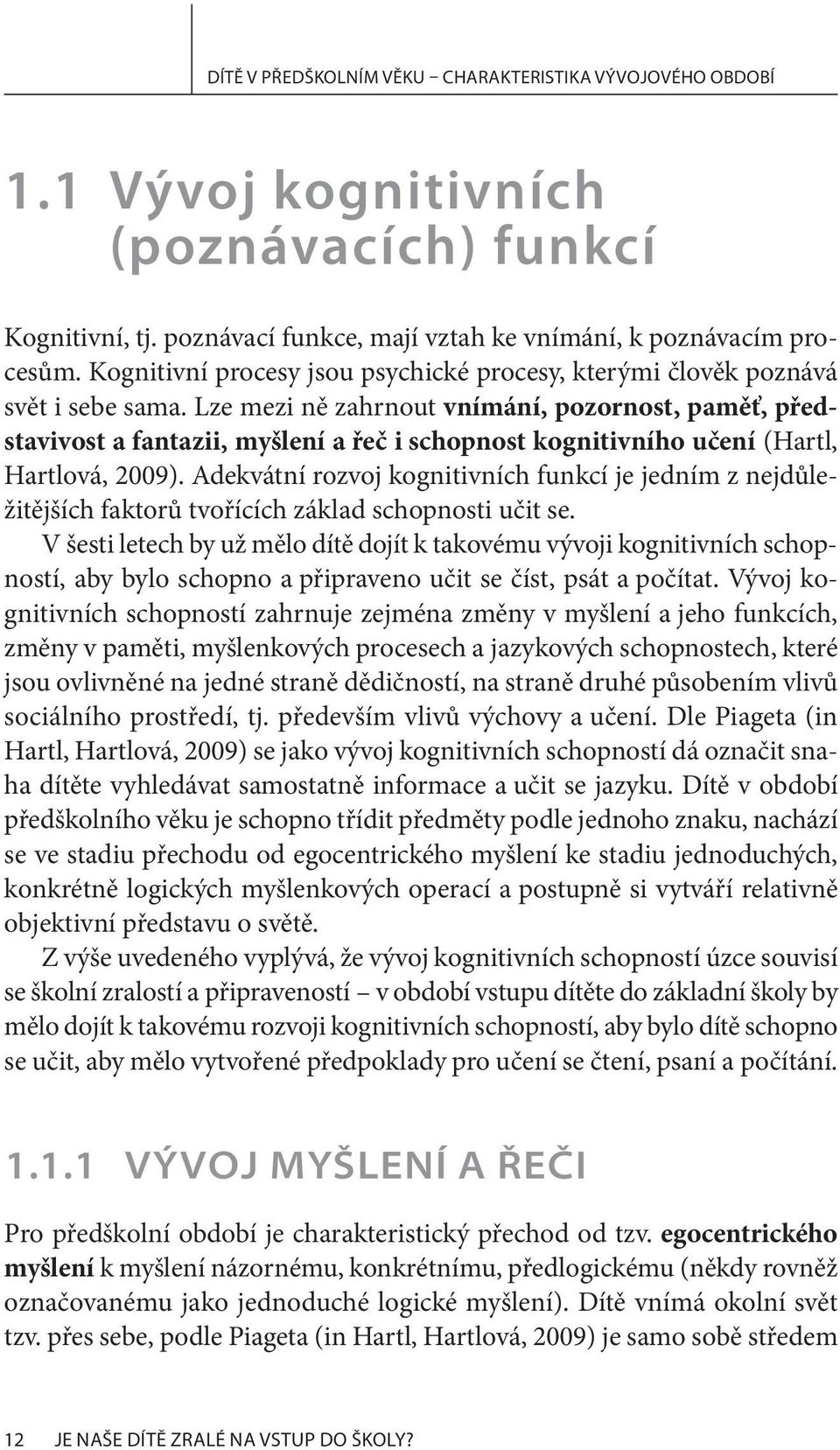 DÍTĚ V PŘEDŠKOLNÍM VĚKU – CHARAKTERISTIKA VÝVOJOVÉHO OBDOBÍ

1.1 Vývoj kognitivních (poznávacích) funkcí

Kognitivní, tj. poznávací funkce, mají vztah ke vnímání, k poznávacím procesům. Kognitivní procesy jsou psychické procesy, kterými člověk poznává svět i sebe sama. Lze mezi ně zahrnout vnímání, pozornost, paměť, představivost a fantazii, myšlení a řeč i schopnost kognitivního učení (Hartl, Hartlová, 2009). Adekvátní rozvoj kognitivních funkcí je jedním z nejdůležitějších faktorů tvořících základ schopnosti učit se.

V šesti letech by už mělo dítě dojít k takovému vývoji kognitivních schopností, aby bylo schopno a připraveno učit se číst, psát a počítat. Vývoj kognitivních schopností zahrnuje zejména změny v myšlení a jeho funkcích, změny v paměti, myšlenkových procesech a jazykových schopnostech, které jsou ovlivněné na jedné straně dědičností, na straně druhé působením vlivů sociálního prostředí, tj. především vlivů výchovy a učení. Dle Piageta (in Hartl, Hartlová, 2009) se jako vývoj kognitivních schopností dá označit snaha dítěte vyhledávat samostatně informace a učit se jazyku. Dítě v období předškolního věku je schopno třídit předměty podle jednoho znaku, nachází se ve stadiu přechodu od egocentrického myšlení ke stadiu jednoduchých, konkrétně logických myšlenkových operací a postupně si vytváří relativně objektivní představu o světě.

Z výše uvedeného vyplývá, že vývoj kognitivních schopností úzce souvisí se školní zralostí a připraveností – v období vstupu dítěte do základní školy by mělo dojít k takovému rozvoji kognitivních schopností, aby bylo dítě schopno se učit, aby mělo vytvořené předpoklady pro učení se čtení, psaní a počítání.

1.1.1 VÝVOJ MYŠLENÍ A ŘEČI

Pro předškolní období je charakteristický přechod od tzv. egocentrického myšlení k myšlení názornému, konkrétnímu, předlogickému (někdy rovněž označovanému jako jednoduché logické myšlení). Dítě vnímá okolní svět tzv. přes sebe, podle Piageta (in Hartl, Hartlová, 2009) je samo sobě středem

12 JE NAŠE DÍTĚ ZRALÉ NA VSTUP DO ŠKOLY?